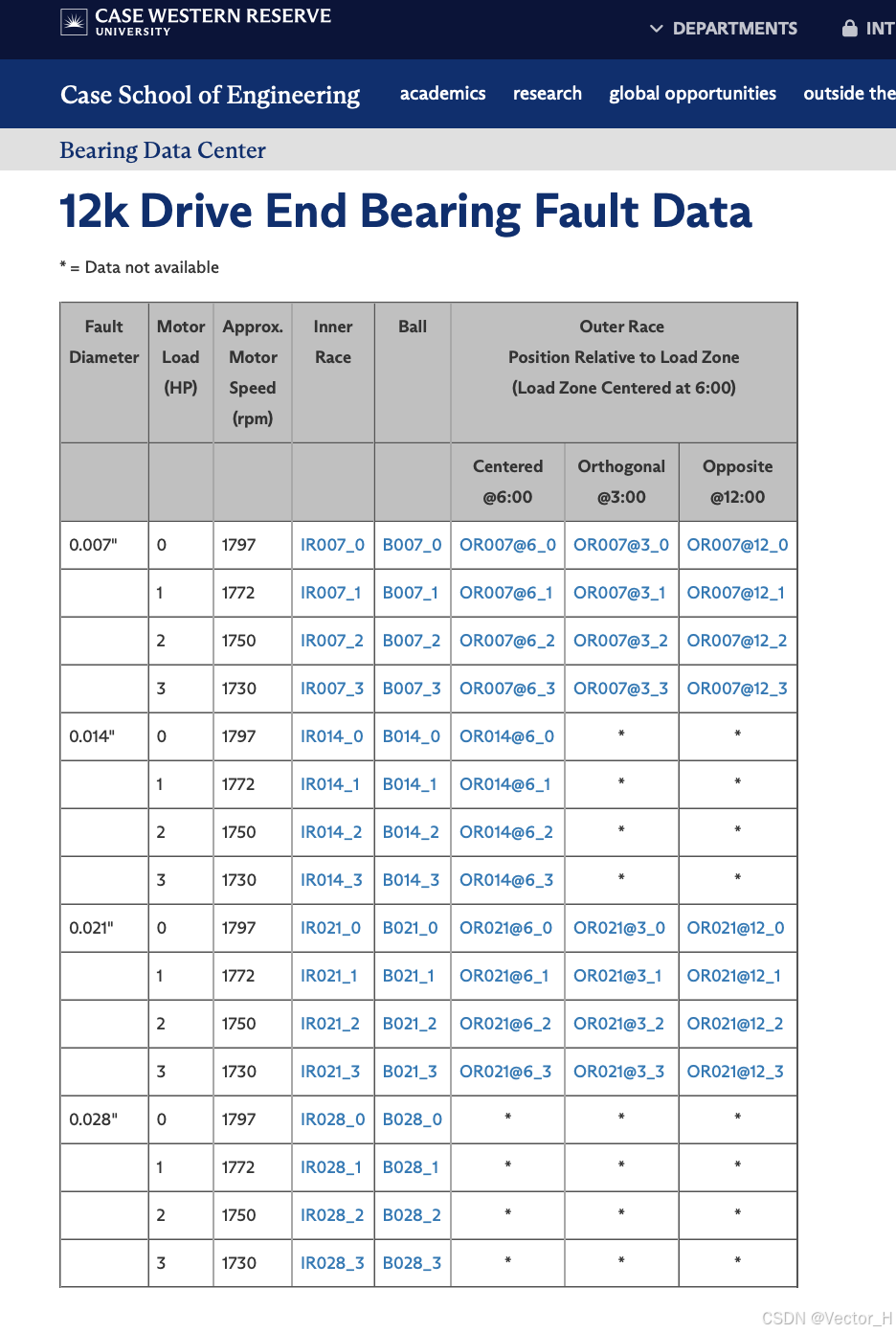 CASE WESTERN RESERVE UNIVERSITY

DEPARTMENTS INT

Case School of Engineering academics research global opportunities outside the

Bearing Data Center

12k Drive End Bearing Fault Data

* = Data not available

| Fault Diameter | Motor Load (HP) | Approx. Motor Speed (rpm) | Inner Race | Ball | Outer Race Position Relative to Load Zone (Load Zone Centered at 6:00) | | |
|---|---|---|---|---|---|---|---|
| | | | | | Centered @6:00 | Orthogonal @3:00 | Opposite @12:00 |
| 0.007" | 0 | 1797 | IR007_0 | B007_0 | OR007@6_0 | OR007@3_0 | OR007@12_0 |
| | 1 | 1772 | IR007_1 | B007_1 | OR007@6_1 | OR007@3_1 | OR007@12_1 |
| | 2 | 1750 | IR007_2 | B007_2 | OR007@6_2 | OR007@3_2 | OR007@12_2 |
| | 3 | 1730 | IR007_3 | B007_3 | OR007@6_3 | OR007@3_3 | OR007@12_3 |
| 0.014" | 0 | 1797 | IR014_0 | B014_0 | OR014@6_0 | * | * |
| | 1 | 1772 | IR014_1 | B014_1 | OR014@6_1 | * | * |
| | 2 | 1750 | IR014_2 | B014_2 | OR014@6_2 | * | * |
| | 3 | 1730 | IR014_3 | B014_3 | OR014@6_3 | * | * |
| 0.021" | 0 | 1797 | IR021_0 | B021_0 | OR021@6_0 | OR021@3_0 | OR021@12_0 |
| | 1 | 1772 | IR021_1 | B021_1 | OR021@6_1 | OR021@3_1 | OR021@12_1 |
| | 2 | 1750 | IR021_2 | B021_2 | OR021@6_2 | OR021@3_2 | OR021@12_2 |
| | 3 | 1730 | IR021_3 | B021_3 | OR021@6_3 | OR021@3_3 | OR021@12_3 |
| 0.028" | 0 | 1797 | IR028_0 | B028_0 | * | * | * |
| | 1 | 1772 | IR028_1 | B028_1 | * | * | * |
| | 2 | 1750 | IR028_2 | B028_2 | * | * | * |
| | 3 | 1730 | IR028_3 | B028_3 | * | * | * |

CSDN @Vector_H